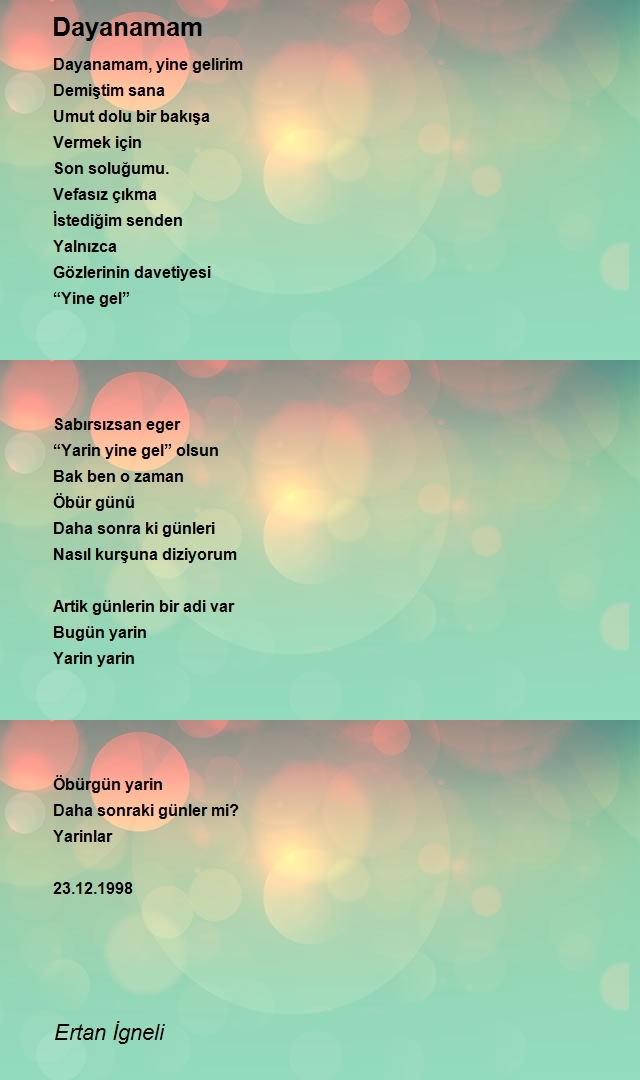 Dayanamam

Dayanamam, yine gelirim
Demiştim sana
Umut dolu bir bakışa
Vermek için
Son soluğumu.
Vefasız çıkma
İstediğim senden
Yalnızca
Gözlerinin davetiyesi
"Yine gel"

Sabırsızsan eger
"Yarin yine gel" olsun
Bak ben o zaman
Öbür günü
Daha sonra ki günleri
Nasıl kurşuna diziyorum

Artik günlerin bir adi var
Bugün yarin
Yarin yarin

Öbürgün yarin
Daha sonraki günler mi?
Yarinlar

23.12.1998

Ertan İgneli